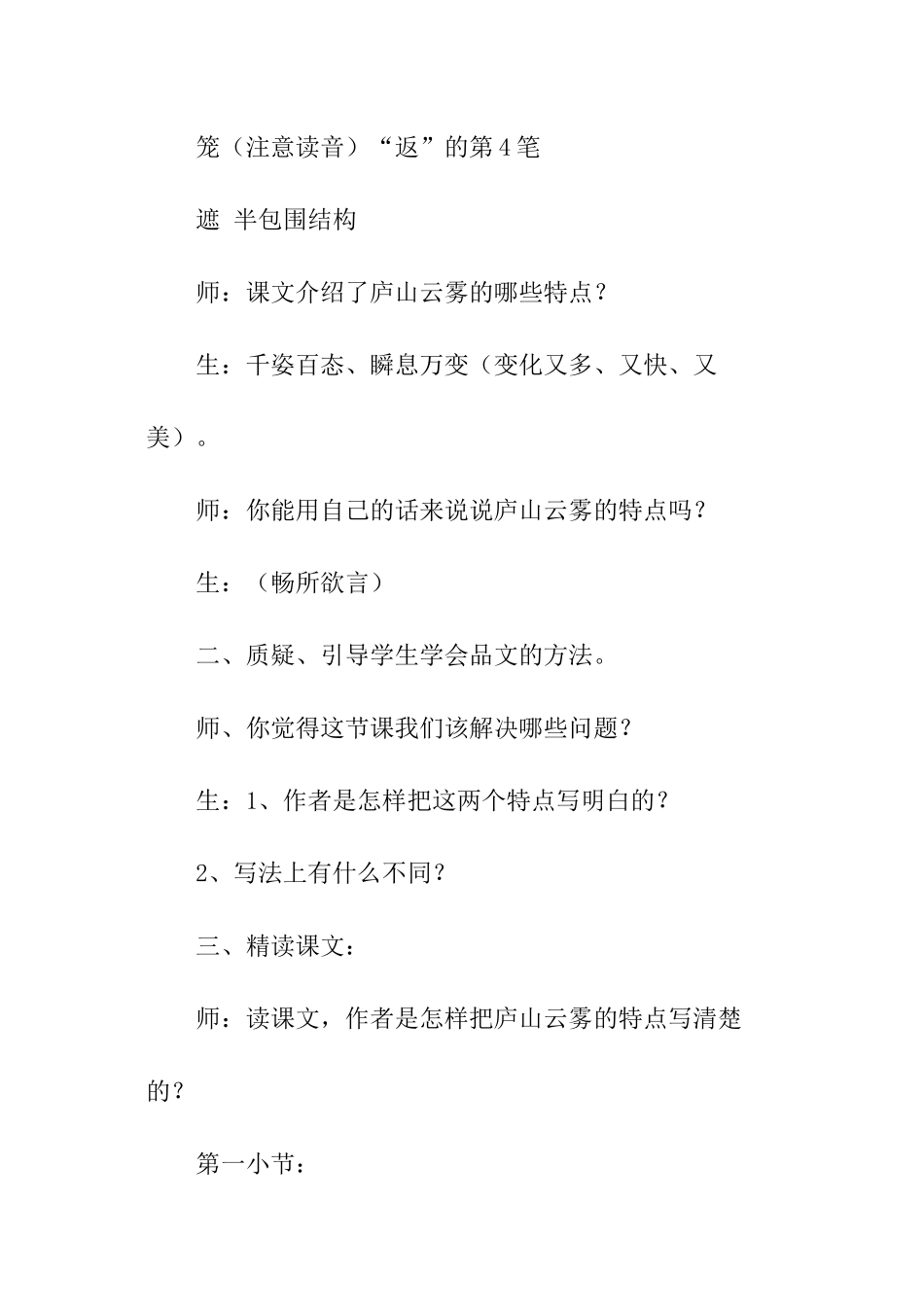 笼（注意读音）“返”的第4笔

遮 半包围结构

师：课文介绍了庐山云雾的哪些特点？

生：千姿百态、瞬息万变（变化又多、又快、又美）。

师：你能用自己的话来说说庐山云雾的特点吗？

生：（畅所欲言）

二、质疑、引导学生学会品文的方法。

师、你觉得这节课我们该解决哪些问题？

生：1、作者是怎样把这两个特点写明白的？

2、写法上有什么不同？

三、精读课文：

师：读课文，作者是怎样把庐山云雾的特点写清楚的？

第一小节：